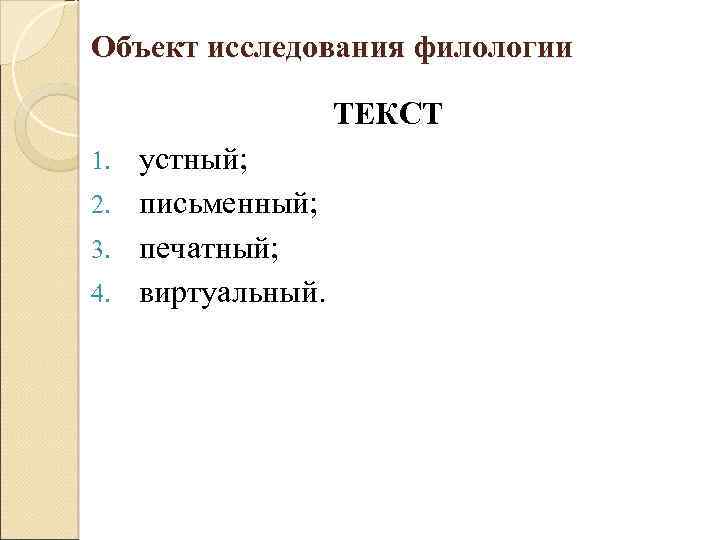 Объект исследования филологии

ТЕКСТ

1. устный;
2. письменный;
3. печатный;
4. виртуальный.